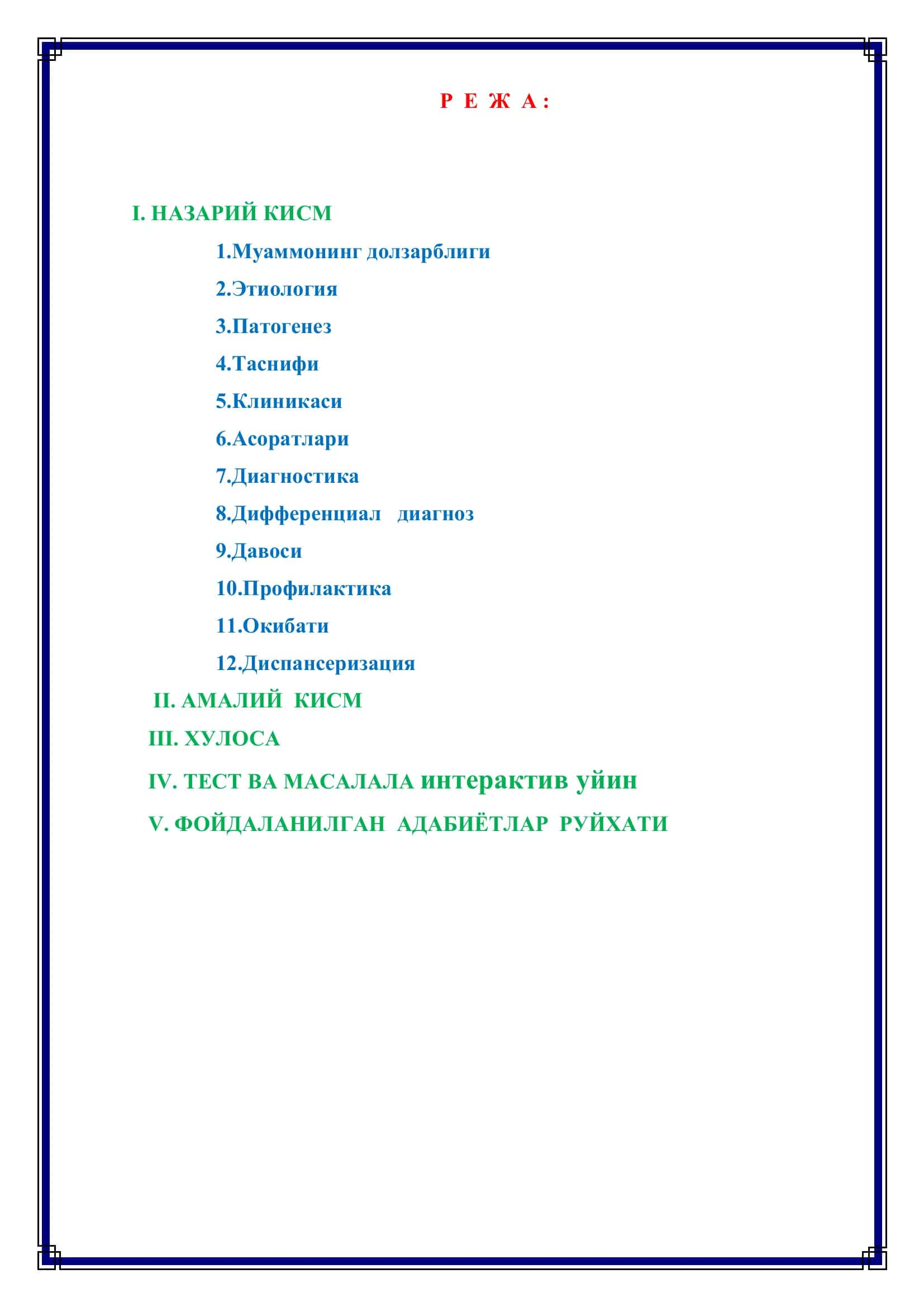 Р Е Ж А :

I. НАЗАРИЙ КИСМ

1.Муаммонинг долзарблиги

2.Этиология

3.Патогенез

4.Таснифи

5.Клиникаси

6.Асоратлари

7.Диагностика

8.Дифференциал диагноз

9.Давоси

10.Профилактика

11.Окибати

12.Диспансеризация

II. АМАЛИЙ КИСМ

III. ХУЛОСА

IV. ТЕСТ ВА МАСАЛАЛА интерактив уйин

V. ФОЙДАЛАНИЛГАН АДАБИЁТЛАР РУЙХАТИ